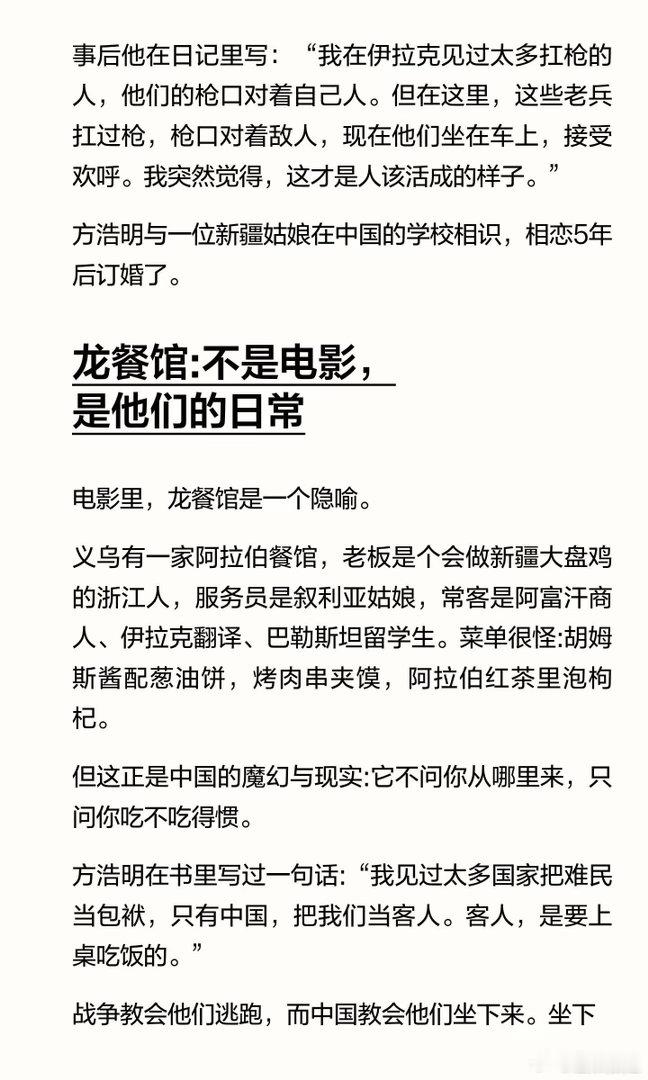 事后他在日记里写：“我在伊拉克见过太多扛枪的人，他们的枪口对着自己人。但在这里，这些老兵扛过枪，枪口对着敌人，现在他们坐在车上，接受欢呼。我突然觉得，这才是人该活成的样子。”

方浩明与一位新疆姑娘在中国的学校相识，相恋5年后订婚了。

龙餐馆:不是电影，是他们的日常

电影里，龙餐馆是一个隐喻。

义乌有一家阿拉伯餐馆，老板是个会做新疆大盘鸡的浙江人，服务员是叙利亚姑娘，常客是阿富汗商人、伊拉克翻译、巴勒斯坦留学生。菜单很怪:胡姆斯酱配葱油饼，烤肉串夹馍，阿拉伯红茶里泡枸杞。

但这正是中国的魔幻与现实:它不问你从哪里来，只问你吃不吃得惯。

方浩明在书里写过一句话:“我见过太多国家把难民当包袱，只有中国，把我们当客人。客人，是要上桌吃饭的。”

战争教会他们逃跑，而中国教会他们坐下来。坐下